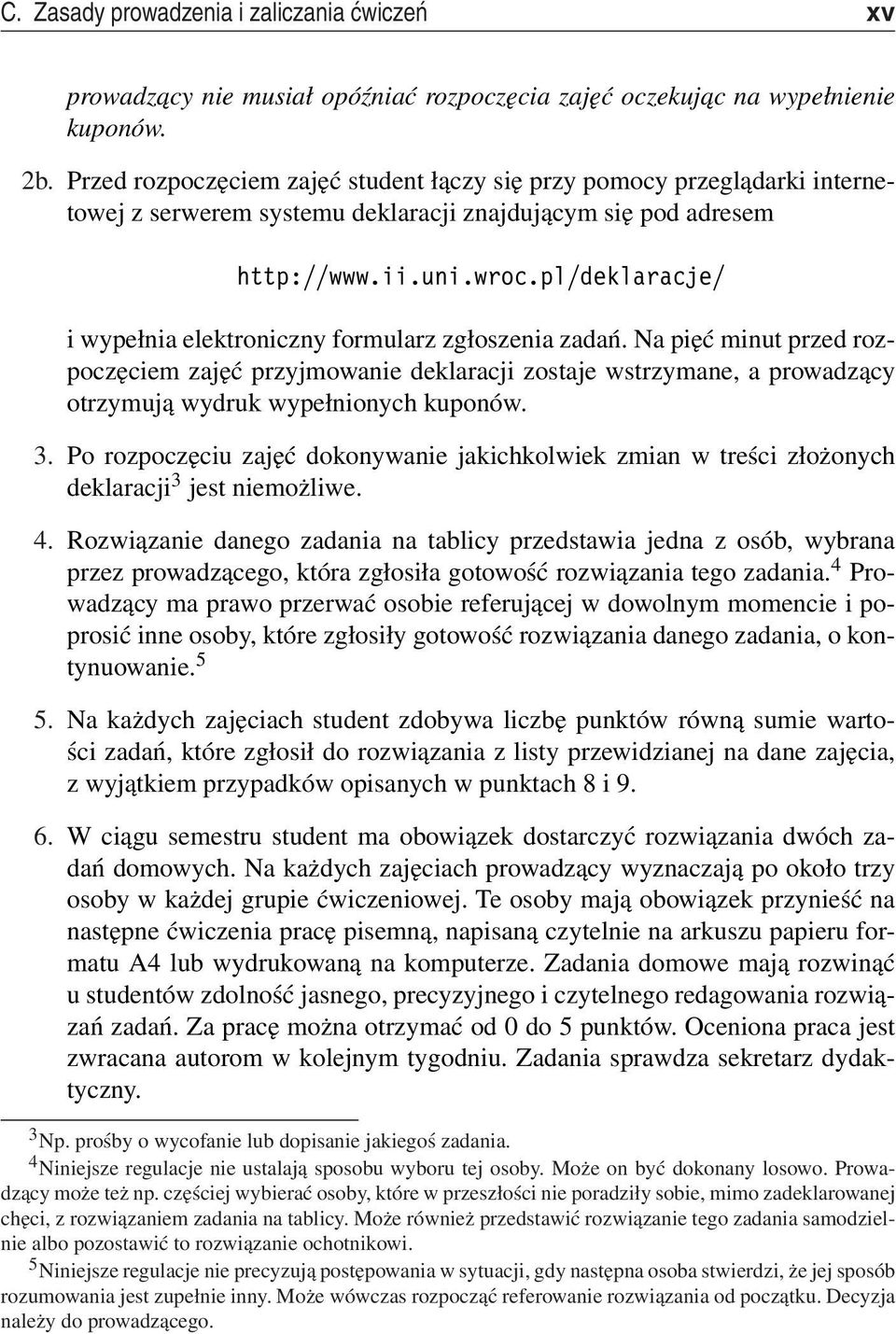 C. Zasady prowadzenia i zaliczania ćwiczeń xv

prowadzący nie musiał opóźniać rozpoczęcia zajęć oczekując na wypełnienie kuponów.

2b. Przed rozpoczęciem zajęć student łączy się przy pomocy przeglądarki internetowej z serwerem systemu deklaracji znajdującym się pod adresem

http://www.ii.uni.wroc.pl/deklaracje/

i wypełnia elektroniczny formularz zgłoszenia zadań. Na pięć minut przed rozpoczęciem zajęć przyjmowanie deklaracji zostaje wstrzymane, a prowadzący otrzymują wydruk wypełnionych kuponów.

3. Po rozpoczęciu zajęć dokonywanie jakichkolwiek zmian w treści złożonych deklaracji$^3$ jest niemożliwe.

4. Rozwiązanie danego zadania na tablicy przedstawia jedna z osób, wybrana przez prowadzącego, która zgłosiła gotowość rozwiązania tego zadania.$^4$ Prowadzący ma prawo przerwać osobie referującej w dowolnym momencie i poprosić inne osoby, które zgłosiły gotowość rozwiązania danego zadania, o kontynuowanie.$^5$

5. Na każdych zajęciach student zdobywa liczbę punktów równą sumie wartości zadań, które zgłosił do rozwiązania z listy przewidzianej na dane zajęcia, z wyjątkiem przypadków opisanych w punktach 8 i 9.

6. W ciągu semestru student ma obowiązek dostarczyć rozwiązania dwóch zadań domowych. Na każdych zajęciach prowadzący wyznaczają po około trzy osoby w każdej grupie ćwiczeniowej. Te osoby mają obowiązek przynieść na następne ćwiczenia pracę pisemną, napisaną czytelnie na arkuszu papieru formatu A4 lub wydrukowaną na komputerze. Zadania domowe mają rozwinąć u studentów zdolność jasnego, precyzyjnego i czytelnego redagowania rozwiązań zadań. Za pracę można otrzymać od 0 do 5 punktów. Oceniona praca jest zwracana autorom w kolejnym tygodniu. Zadania sprawdza sekretarz dydaktyczny.

$^3$Np. prośby o wycofanie lub dopisanie jakiegoś zadania.

$^4$Niniejsze regulacje nie ustalają sposobu wyboru tej osoby. Może on być dokonany losowo. Prowadzący może też np. częściej wybierać osoby, które w przeszłości nie poradziły sobie, mimo zadeklarowanej chęci, z rozwiązaniem zadania na tablicy. Może również przedstawić rozwiązanie tego zadania samodzielnie albo pozostawić to rozwiązanie ochotnikowi.

$^5$Niniejsze regulacje nie precyzują postępowania w sytuacji, gdy następna osoba stwierdzi, że jej sposób rozumowania jest zupełnie inny. Może wówczas rozpocząć referowanie rozwiązania od początku. Decyzja należy do prowadzącego.